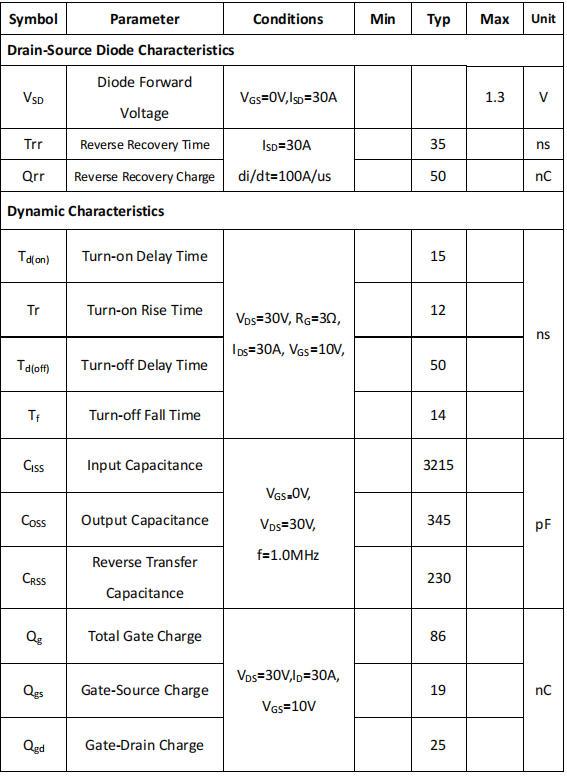 | Symbol | Parameter | Conditions | Min | Typ | Max | Unit |
|---|---|---|---|---|---|---|
| **Drain-Source Diode Characteristics** | | | | | | |
| $V_{SD}$ | Diode Forward Voltage | $V_{GS}$=0V,$I_{SD}$=30A | | | 1.3 | V |
| Trr | Reverse Recovery Time | $I_{SD}$=30A | | 35 | | ns |
| Qrr | Reverse Recovery Charge | di/dt=100A/us | | 50 | | nC |
| **Dynamic Characteristics** | | | | | | |
| $T_{d(on)}$ | Turn-on Delay Time | $V_{DS}$=30V, $R_G$=3Ω, $I_{DS}$=30A, $V_{GS}$=10V, | | 15 | | ns |
| Tr | Turn-on Rise Time | | | 12 | | |
| $T_{d(off)}$ | Turn-off Delay Time | | | 50 | | |
| $T_f$ | Turn-off Fall Time | | | 14 | | |
| $C_{ISS}$ | Input Capacitance | $V_{GS}$=0V, $V_{DS}$=30V, f=1.0MHz | | 3215 | | pF |
| $C_{OSS}$ | Output Capacitance | | | 345 | | |
| $C_{RSS}$ | Reverse Transfer Capacitance | | | 230 | | |
| $Q_g$ | Total Gate Charge | $V_{DS}$=30V,$I_D$=30A, $V_{GS}$=10V | | 86 | | nC |
| $Q_{gs}$ | Gate-Source Charge | | | 19 | | |
| $Q_{gd}$ | Gate-Drain Charge | | | 25 | | |